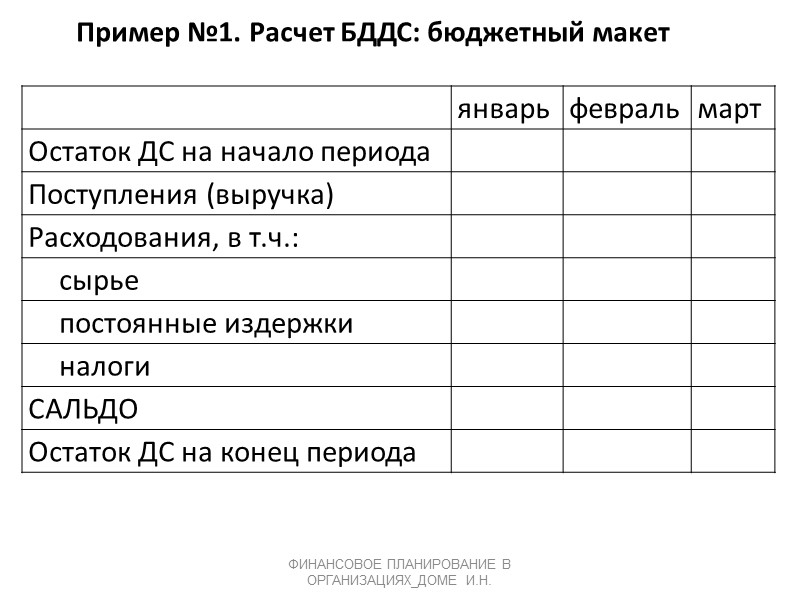 Пример №1. Расчет БДДС: бюджетный макет

| | январь | февраль | март |
|---|---|---|---|
| Остаток ДС на начало периода | | | |
| Поступления (выручка) | | | |
| Расходования, в т.ч.: | | | |
| сырье | | | |
| постоянные издержки | | | |
| налоги | | | |
| САЛЬДО | | | |
| Остаток ДС на конец периода | | | |

ФИНАНСОВОЕ ПЛАНИРОВАНИЕ В ОРГАНИЗАЦИЯХ_ДОМЕ И.Н.